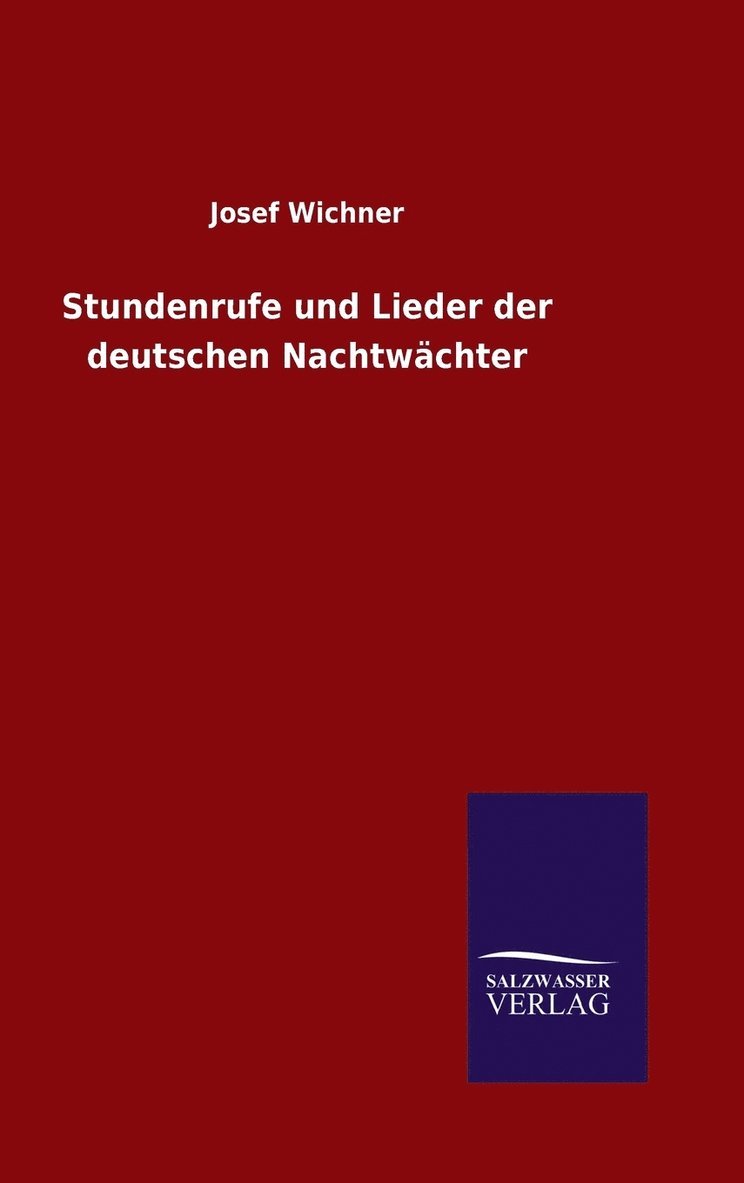 Josef Wichner

Stundenrufe und Lieder der deutschen Nachtwächter

SALZWASSER
VERLAG